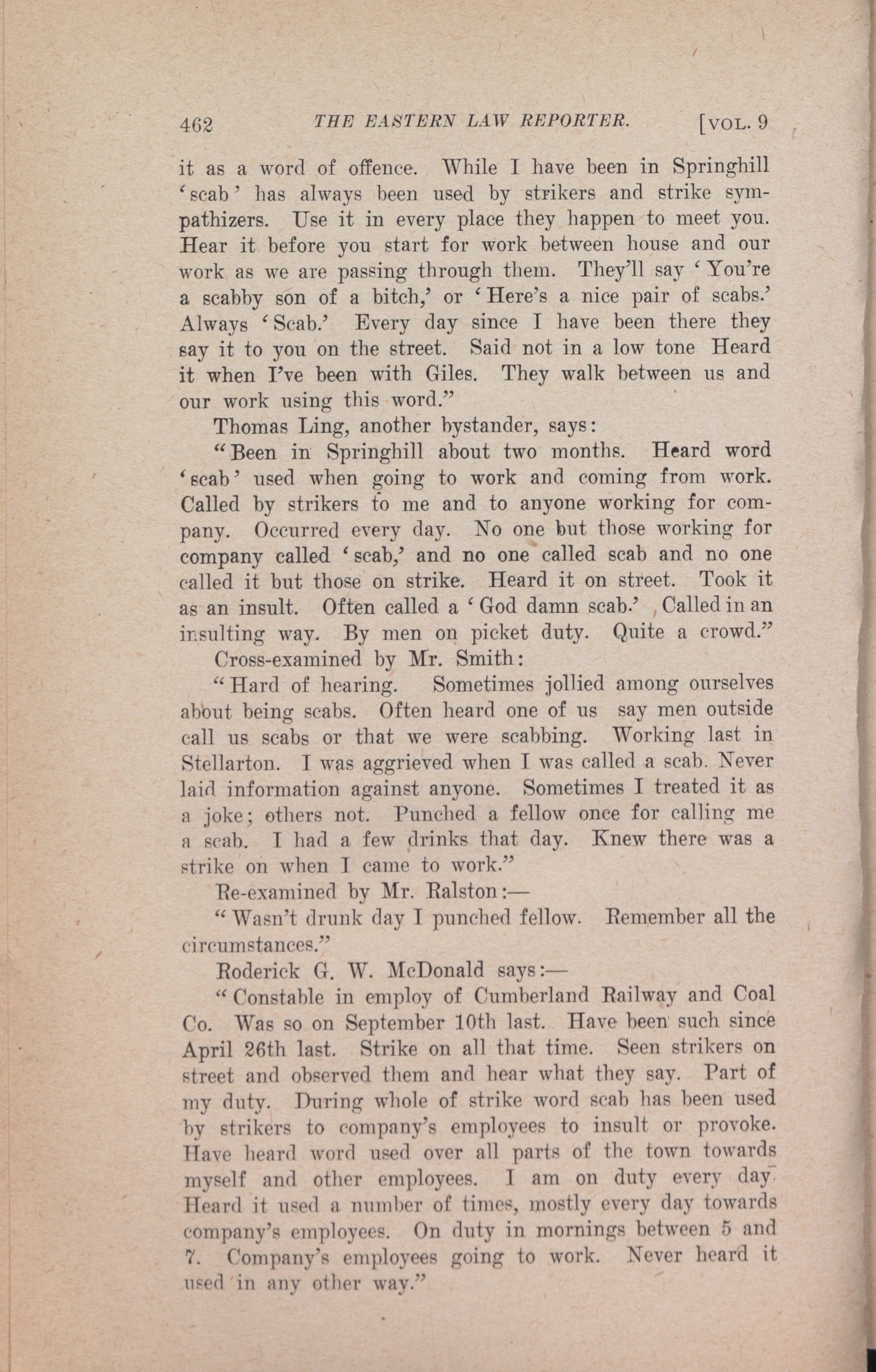 462 THE EASTERN LAW REPORTER. [VOL. 9

it as a word of offence. While I have been in Springhill 'scab' has always been used by strikers and strike sympathizers. Use it in every place they happen to meet you. Hear it before you start for work between house and our work as we are passing through them. They'll say 'You're a scabby son of a bitch,' or 'Here's a nice pair of scabs.' Always 'Scab.' Every day since I have been there they say it to you on the street. Said not in a low tone Heard it when I've been with Giles. They walk between us and our work using this word."

Thomas Ling, another bystander, says:

"Been in Springhill about two months. Heard word 'scab' used when going to work and coming from work. Called by strikers to me and to anyone working for company. Occurred every day. No one but those working for company called 'scab,' and no one called scab and no one called it but those on strike. Heard it on street. Took it as an insult. Often called a 'God damn scab.' Called in an insulting way. By men on picket duty. Quite a crowd."

Cross-examined by Mr. Smith:

"Hard of hearing. Sometimes jollied among ourselves about being scabs. Often heard one of us say men outside call us scabs or that we were scabbing. Working last in Stellarton. I was aggrieved when I was called a scab. Never laid information against anyone. Sometimes I treated it as a joke; others not. Punched a fellow once for calling me a scab. I had a few drinks that day. Knew there was a strike on when I came to work."

Re-examined by Mr. Ralston:—

"Wasn't drunk day I punched fellow. Remember all the circumstances."

Roderick G. W. McDonald says:—

"Constable in employ of Cumberland Railway and Coal Co. Was so on September 10th last. Have been such since April 26th last. Strike on all that time. Seen strikers on street and observed them and hear what they say. Part of my duty. During whole of strike word scab has been used by strikers to company's employees to insult or provoke. Have heard word used over all parts of the town towards myself and other employees. I am on duty every day. Heard it used a number of times, mostly every day towards company's employees. On duty in mornings between 5 and 7. Company's employees going to work. Never heard it used in any other way."